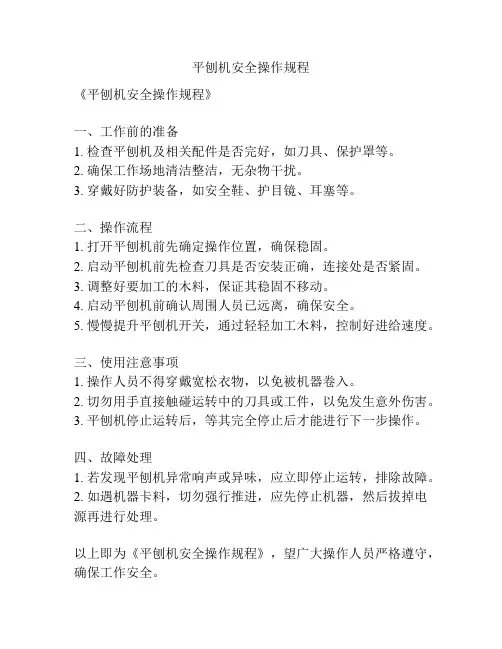 平刨机安全操作规程

《平刨机安全操作规程》

一、工作前的准备
1. 检查平刨机及相关配件是否完好，如刀具、保护罩等。
2. 确保工作场地清洁整洁，无杂物干扰。
3. 穿戴好防护装备，如安全鞋、护目镜、耳塞等。

二、操作流程
1. 打开平刨机前先确定操作位置，确保稳固。
2. 启动平刨机前先检查刀具是否安装正确，连接处是否紧固。
3. 调整好要加工的木料，保证其稳固不移动。
4. 启动平刨机前确认周围人员已远离，确保安全。
5. 慢慢提升平刨机开关，通过轻轻加工木料，控制好进给速度。

三、使用注意事项
1. 操作人员不得穿戴宽松衣物，以免被机器卷入。
2. 切勿用手直接触碰运转中的刀具或工件，以免发生意外伤害。
3. 平刨机停止运转后，等其完全停止后才能进行下一步操作。

四、故障处理
1. 若发现平刨机异常响声或异味，应立即停止运转，排除故障。
2. 如遇机器卡料，切勿强行推进，应先停止机器，然后拔掉电源再进行处理。

以上即为《平刨机安全操作规程》，望广大操作人员严格遵守，确保工作安全。